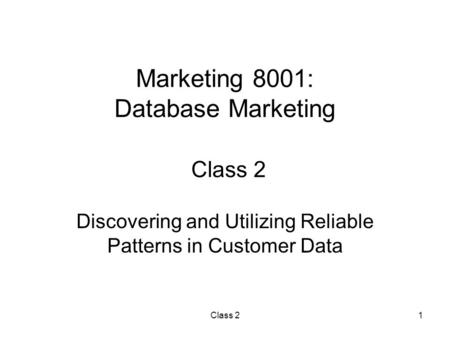 Marketing 8001:
Database Marketing

Class 2

Discovering and Utilizing Reliable Patterns in Customer Data

Class 2

1